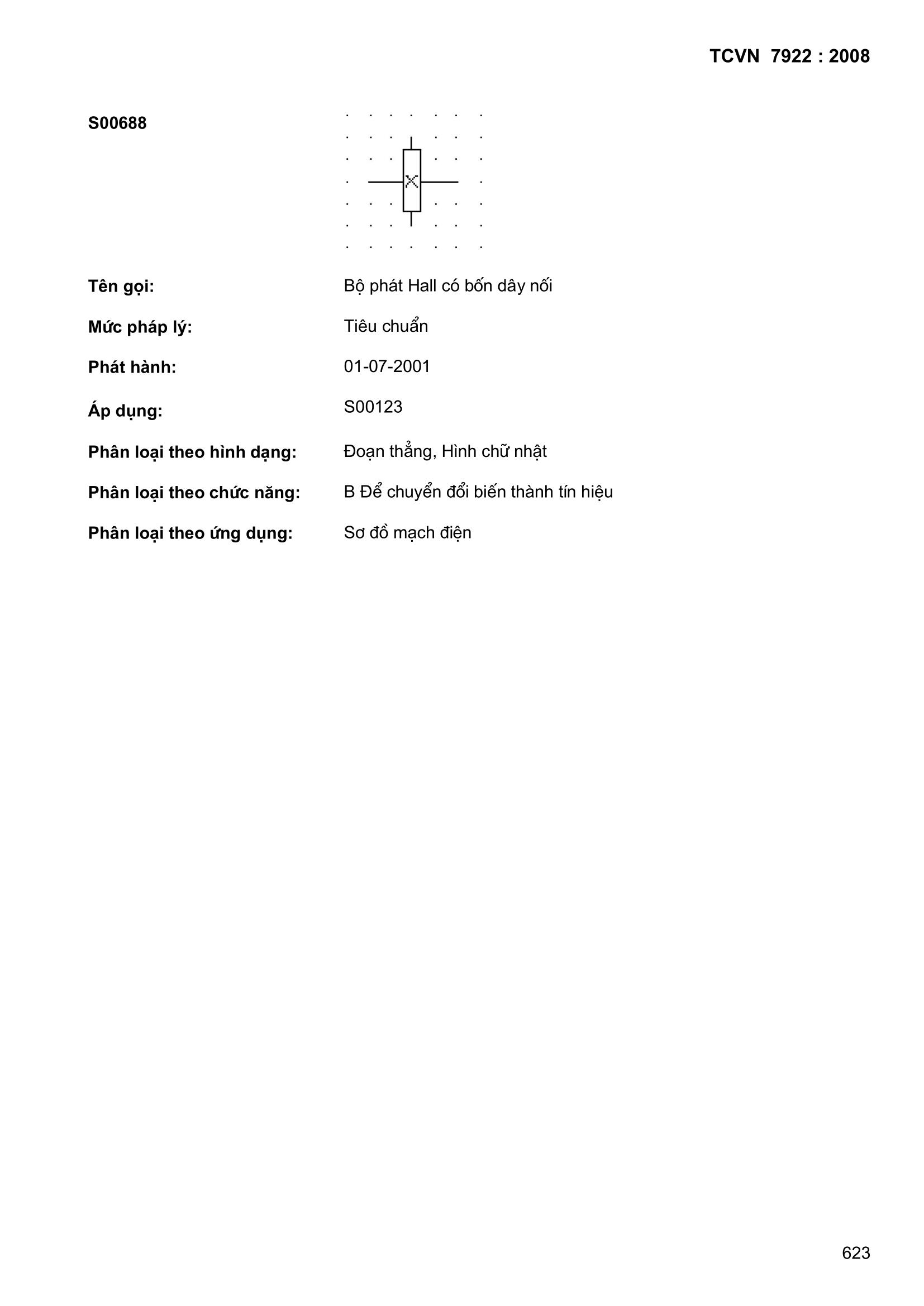 TCVN 7922 : 2008

S00688

Tên gọi: Bộ phát Hall có bốn dây nối

Mức pháp lý: Tiêu chuẩn

Phát hành: 01-07-2001

Áp dụng: S00123

Phân loại theo hình dạng: Đoạn thẳng, Hình chữ nhật

Phân loại theo chức năng: B Để chuyển đổi biến thành tín hiệu

Phân loại theo ứng dụng: Sơ đồ mạch điện

623